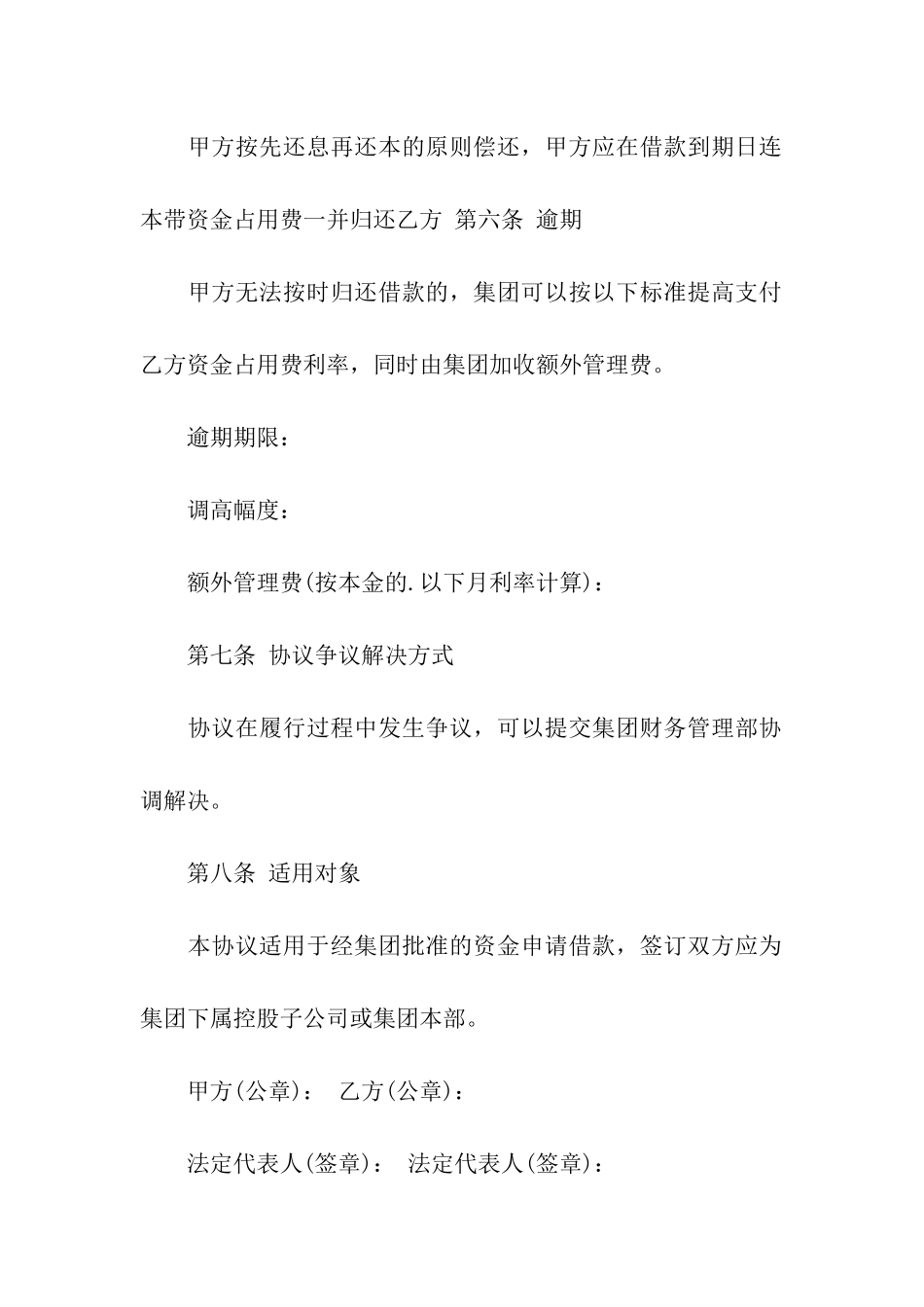 甲方按先还息再还本的原则偿还，甲方应在借款到期日连本带资金占用费一并归还乙方 第六条 逾期

甲方无法按时归还借款的，集团可以按以下标准提高支付乙方资金占用费利率，同时由集团加收额外管理费。

逾期期限：

调高幅度：

额外管理费(按本金的.以下月利率计算)：

第七条 协议争议解决方式

协议在履行过程中发生争议，可以提交集团财务管理部协调解决。

第八条 适用对象

本协议适用于经集团批准的资金申请借款，签订双方应为集团下属控股子公司或集团本部。

甲方(公章)： 乙方(公章)：

法定代表人(签章)： 法定代表人(签章)：